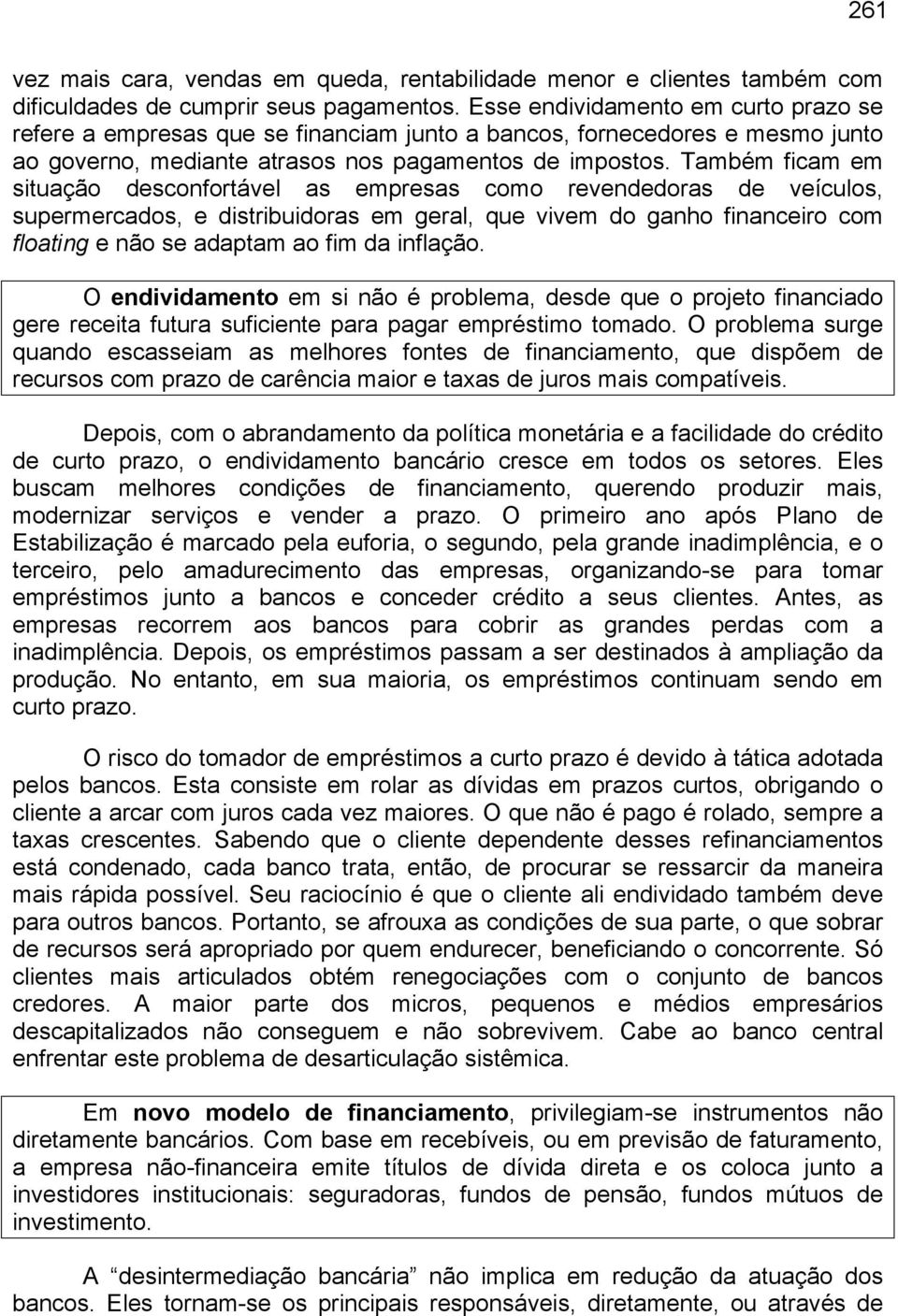 261

vez mais cara, vendas em queda, rentabilidade menor e clientes também com dificuldades de cumprir seus pagamentos. Esse endividamento em curto prazo se refere a empresas que se financiam junto a bancos, fornecedores e mesmo junto ao governo, mediante atrasos nos pagamentos de impostos. Também ficam em situação desconfortável as empresas como revendedoras de veículos, supermercados, e distribuidoras em geral, que vivem do ganho financeiro com floating e não se adaptam ao fim da inflação.

O endividamento em si não é problema, desde que o projeto financiado gere receita futura suficiente para pagar empréstimo tomado. O problema surge quando escasseiam as melhores fontes de financiamento, que dispõem de recursos com prazo de carência maior e taxas de juros mais compatíveis.

Depois, com o abrandamento da política monetária e a facilidade do crédito de curto prazo, o endividamento bancário cresce em todos os setores. Eles buscam melhores condições de financiamento, querendo produzir mais, modernizar serviços e vender a prazo. O primeiro ano após Plano de Estabilização é marcado pela euforia, o segundo, pela grande inadimplência, e o terceiro, pelo amadurecimento das empresas, organizando-se para tomar empréstimos junto a bancos e conceder crédito a seus clientes. Antes, as empresas recorrem aos bancos para cobrir as grandes perdas com a inadimplência. Depois, os empréstimos passam a ser destinados à ampliação da produção. No entanto, em sua maioria, os empréstimos continuam sendo em curto prazo.

O risco do tomador de empréstimos a curto prazo é devido à tática adotada pelos bancos. Esta consiste em rolar as dívidas em prazos curtos, obrigando o cliente a arcar com juros cada vez maiores. O que não é pago é rolado, sempre a taxas crescentes. Sabendo que o cliente dependente desses refinanciamentos está condenado, cada banco trata, então, de procurar se ressarcir da maneira mais rápida possível. Seu raciocínio é que o cliente ali endividado também deve para outros bancos. Portanto, se afrouxa as condições de sua parte, o que sobrar de recursos será apropriado por quem endurecer, beneficiando o concorrente. Só clientes mais articulados obtém renegociações com o conjunto de bancos credores. A maior parte dos micros, pequenos e médios empresários descapitalizados não conseguem e não sobrevivem. Cabe ao banco central enfrentar este problema de desarticulação sistêmica.

Em novo modelo de financiamento, privilegiam-se instrumentos não diretamente bancários. Com base em recebíveis, ou em previsão de faturamento, a empresa não-financeira emite títulos de dívida direta e os coloca junto a investidores institucionais: seguradoras, fundos de pensão, fundos mútuos de investimento.

A “desintermediação bancária” não implica em redução da atuação dos bancos. Eles tornam-se os principais responsáveis, diretamente, ou através de